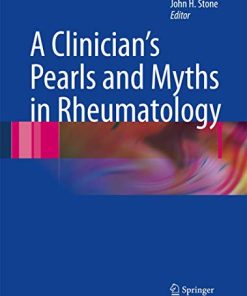 John H. Stone
Editor

A Clinician's Pearls and Myths in Rheumatology

Springer